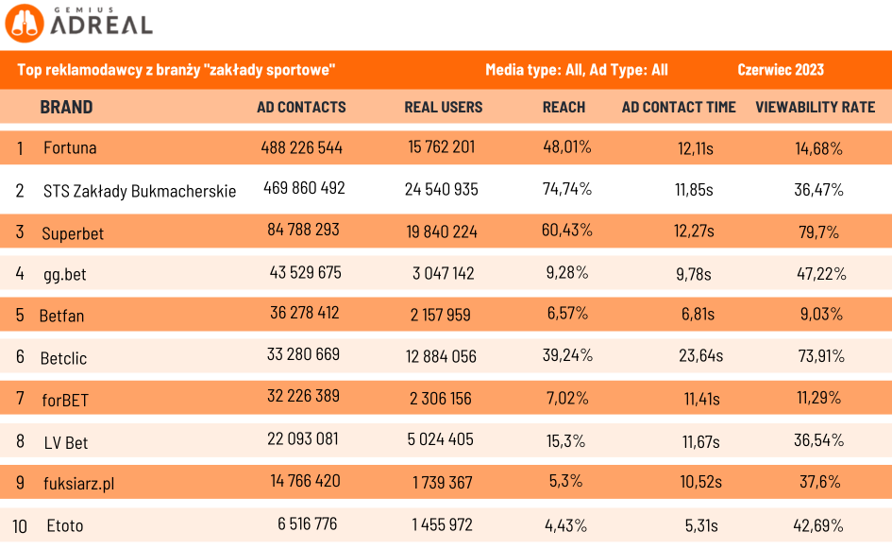 GEMIUS ADREAL

Top reklamodawcy z branży "zakłady sportowe" Media type: All, Ad Type: All Czerwiec 2023

| | BRAND | AD CONTACTS | REAL USERS | REACH | AD CONTACT TIME | VIEWABILITY RATE |
|---|---|---|---|---|---|---|
| 1 | Fortuna | 488 226 544 | 15 762 201 | 48,01% | 12,11s | 14,68% |
| 2 | STS Zakłady Bukmacherskie | 469 860 492 | 24 540 935 | 74,74% | 11,85s | 36,47% |
| 3 | Superbet | 84 788 293 | 19 840 224 | 60,43% | 12,27s | 79,7% |
| 4 | gg.bet | 43 529 675 | 3 047 142 | 9,28% | 9,78s | 47,22% |
| 5 | Betfan | 36 278 412 | 2 157 959 | 6,57% | 6,81s | 9,03% |
| 6 | Betclic | 33 280 669 | 12 884 056 | 39,24% | 23,64s | 73,91% |
| 7 | forBET | 32 226 389 | 2 306 156 | 7,02% | 11,41s | 11,29% |
| 8 | LV Bet | 22 093 081 | 5 024 405 | 15,3% | 11,67s | 36,54% |
| 9 | fuksiarz.pl | 14 766 420 | 1 739 367 | 5,3% | 10,52s | 37,6% |
| 10 | Etoto | 6 516 776 | 1 455 972 | 4,43% | 5,31s | 42,69% |